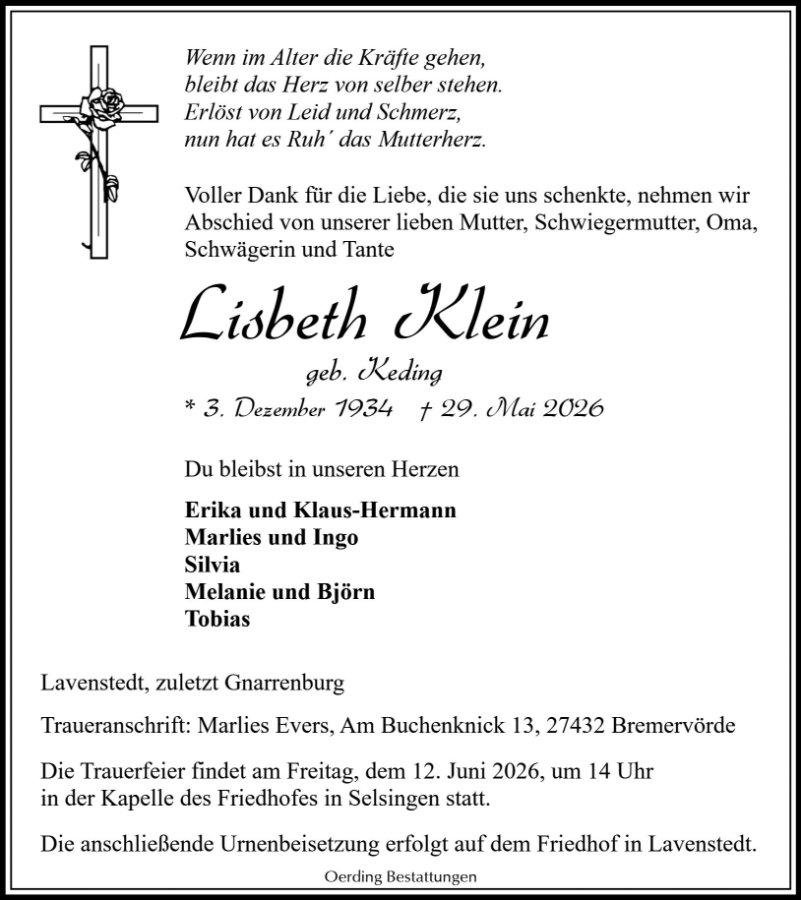 Wenn im Alter die Kräfte gehen,
bleibt das Herz von selber stehen.
Erlöst von Leid und Schmerz,
nun hat es Ruh´ das Mutterherz.

Voller Dank für die Liebe, die sie uns schenkte, nehmen wir Abschied von unserer lieben Mutter, Schwiegermutter, Oma, Schwägerin und Tante

Lisbeth Klein

geb. Keding

* 3. Dezember 1934 † 29. Mai 2026

Du bleibst in unseren Herzen

Erika und Klaus-Hermann
Marlies und Ingo
Silvia
Melanie und Björn
Tobias

Lavenstedt, zuletzt Gnarrenburg

Traueranschrift: Marlies Evers, Am Buchenknick 13, 27432 Bremervörde

Die Trauerfeier findet am Freitag, dem 12. Juni 2026, um 14 Uhr in der Kapelle des Friedhofes in Selsingen statt.

Die anschließende Urnenbeisetzung erfolgt auf dem Friedhof in Lavenstedt.

Oerding Bestattungen